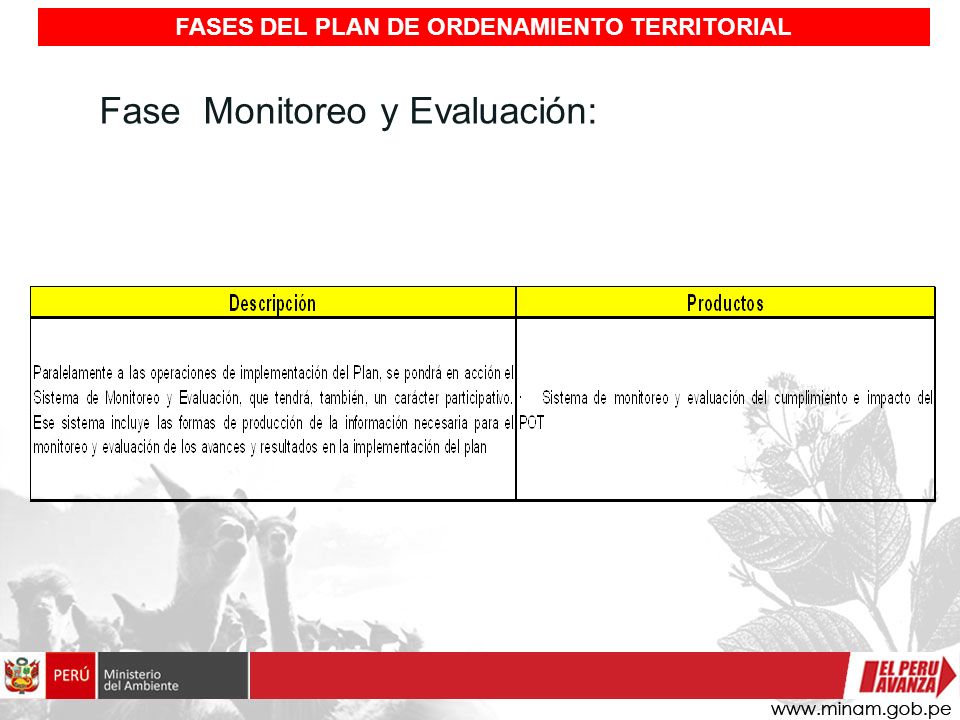 FASES DEL PLAN DE ORDENAMIENTO TERRITORIAL

Fase Monitoreo y Evaluación:

| Descripción | Productos |
|---|---|
| Paralelamente a las operaciones de implementación del Plan, se pondrá en acción el Sistema de Monitoreo y Evaluación, que tendrá, también, un carácter participativo. Ese sistema incluye las formas de producción de la información necesaria para el monitoreo y evaluación de los avances y resultados en la implementación del plan | · Sistema de monitoreo y evaluación del cumplimiento e impacto del POT |

PERÚ Ministerio del Ambiente

EL PERU AVANZA

www.minam.gob.pe